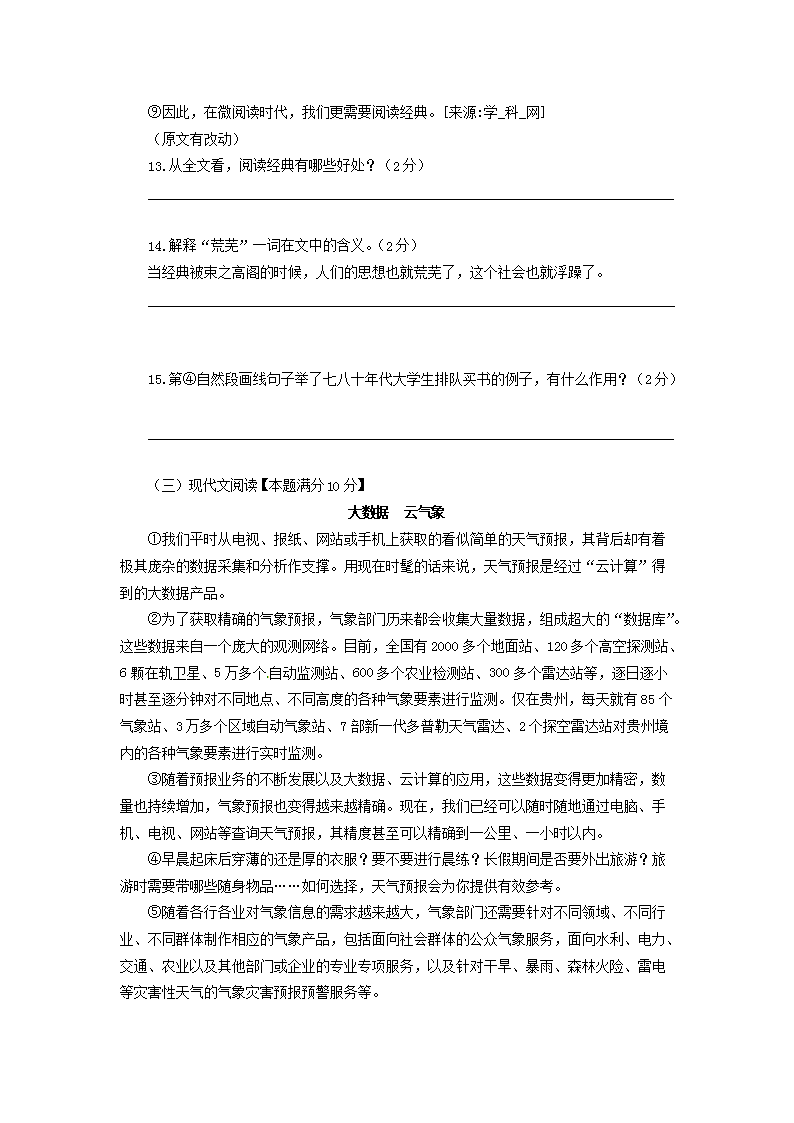 ⑨因此，在微阅读时代，我们更需要阅读经典。[来源:学_科_网]
（原文有改动）
13.从全文看，阅读经典有哪些好处？（2分）

14.解释“荒芜”一词在文中的含义。（2分）
当经典被束之高阁的时候，人们的思想也就荒芜了，这个社会也就浮躁了。

15.第④自然段画线句子举了七八十年代大学生排队买书的例子，有什么作用？（2分）

（三）现代文阅读【本题满分10分】
大数据　云气象
①我们平时从电视、报纸、网站或手机上获取的看似简单的天气预报，其背后却有着极其庞杂的数据采集和分析作支撑。用现在时髦的话来说，天气预报是经过“云计算”得到的大数据产品。
②为了获取精确的气象预报，气象部门历来都会收集大量数据，组成超大的“数据库”。这些数据来自一个庞大的观测网络。目前，全国有2000多个地面站、120多个高空探测站、6颗在轨卫星、5万多个自动监测站、600多个农业检测站、300多个雷达站等，逐日逐小时甚至逐分钟对不同地点、不同高度的各种气象要素进行监测。仅在贵州，每天就有85个气象站、3万多个区域自动气象站、7部新一代多普勒天气雷达、2个探空雷达站对贵州境内的各种气象要素进行实时监测。
③随着预报业务的不断发展以及大数据、云计算的应用，这些数据变得更加精密，数量也持续增加，气象预报也变得越来越精确。现在，我们已经可以随时随地通过电脑、手机、电视、网站等查询天气预报，其精度甚至可以精确到一公里、一小时以内。
④早晨起床后穿薄的还是厚的衣服？要不要进行晨练？长假期间是否要外出旅游？旅游时需要带哪些随身物品……如何选择，天气预报会为你提供有效参考。
⑤随着各行各业对气象信息的需求越来越大，气象部门还需要针对不同领域、不同行业、不同群体制作相应的气象产品，包括面向社会群体的公众气象服务，面向水利、电力、交通、农业以及其他部门或企业的专业专项服务，以及针对干旱、暴雨、森林火险、雷电等灾害性天气的气象灾害预报预警服务等。